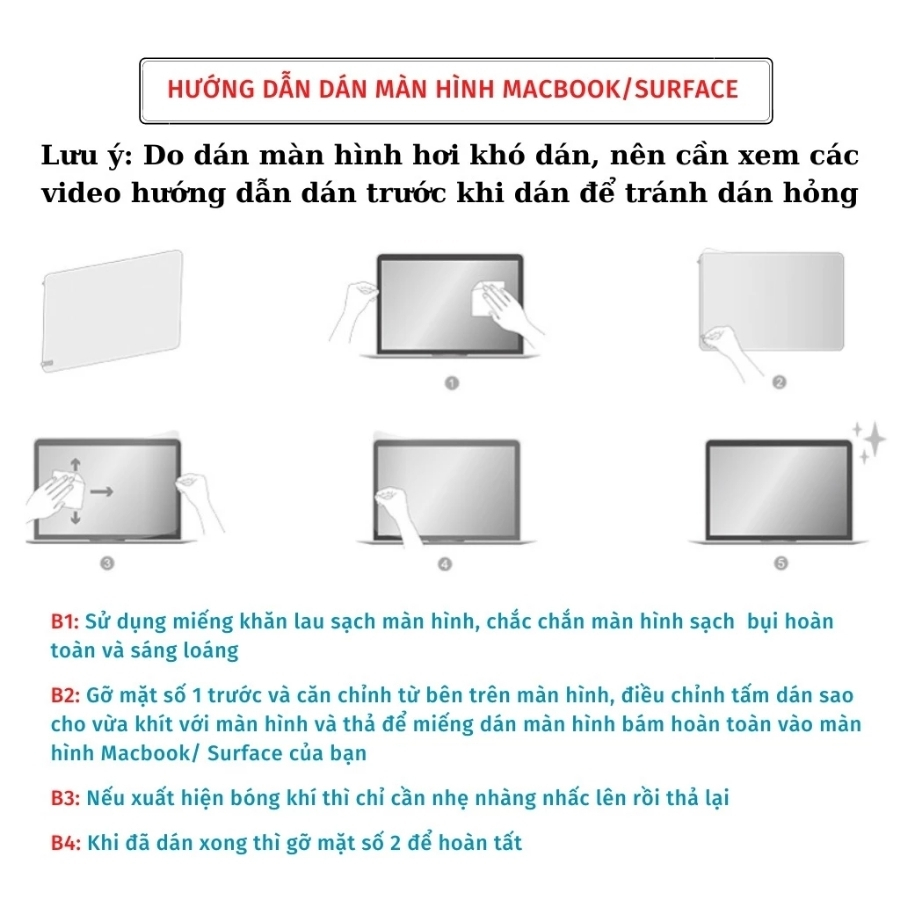 HƯỚNG DẪN DÁN MÀN HÌNH MACBOOK/SURFACE

Lưu ý: Do dán màn hình hơi khó dán, nên cần xem các video hướng dẫn dán trước khi dán để tránh dán hỏng

1

2

3

4

5

B1: Sử dụng miếng khăn lau sạch màn hình, chắc chắn màn hình sạch bụi hoàn toàn và sáng loáng

B2: Gỡ mặt số 1 trước và căn chỉnh từ bên trên màn hình, điều chỉnh tấm dán sao cho vừa khít với màn hình và thả để miếng dán màn hình bám hoàn toàn vào màn hình Macbook/ Surface của bạn

B3: Nếu xuất hiện bóng khí thì chỉ cần nhẹ nhàng nhấc lên rồi thả lại

B4: Khi đã dán xong thì gỡ mặt số 2 để hoàn tất